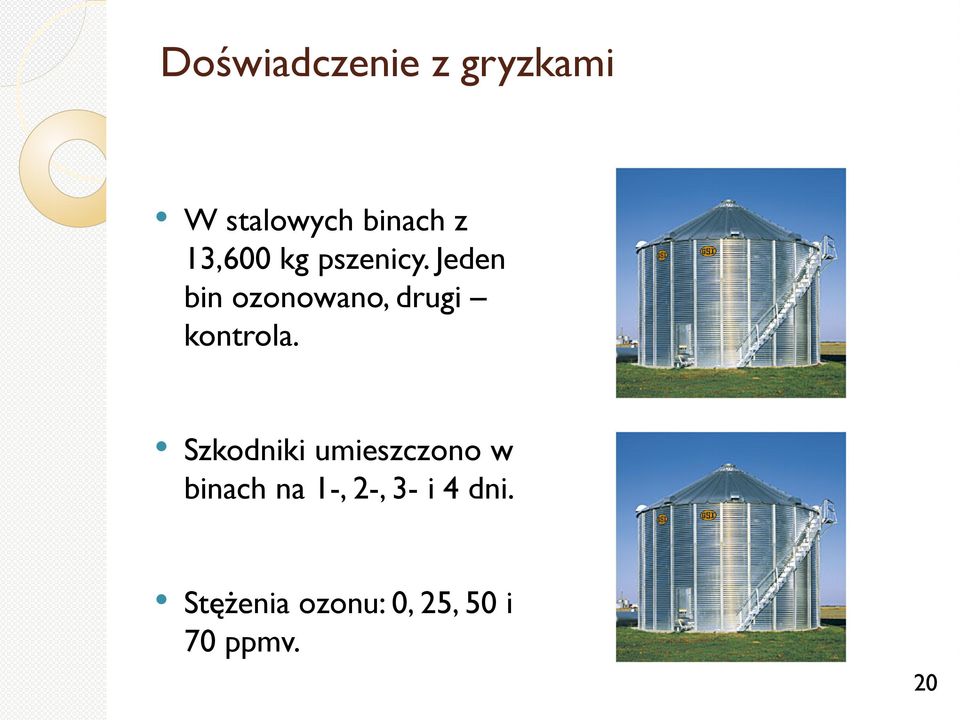 Doświadczenie z gryzkami

• W stalowych binach z 13,600 kg pszenicy. Jeden bin ozonowano, drugi – kontrola.

• Szkodniki umieszczono w binach na 1-, 2-, 3- i 4 dni.

• Stężenia ozonu: 0, 25, 50 i 70 ppmv.

20